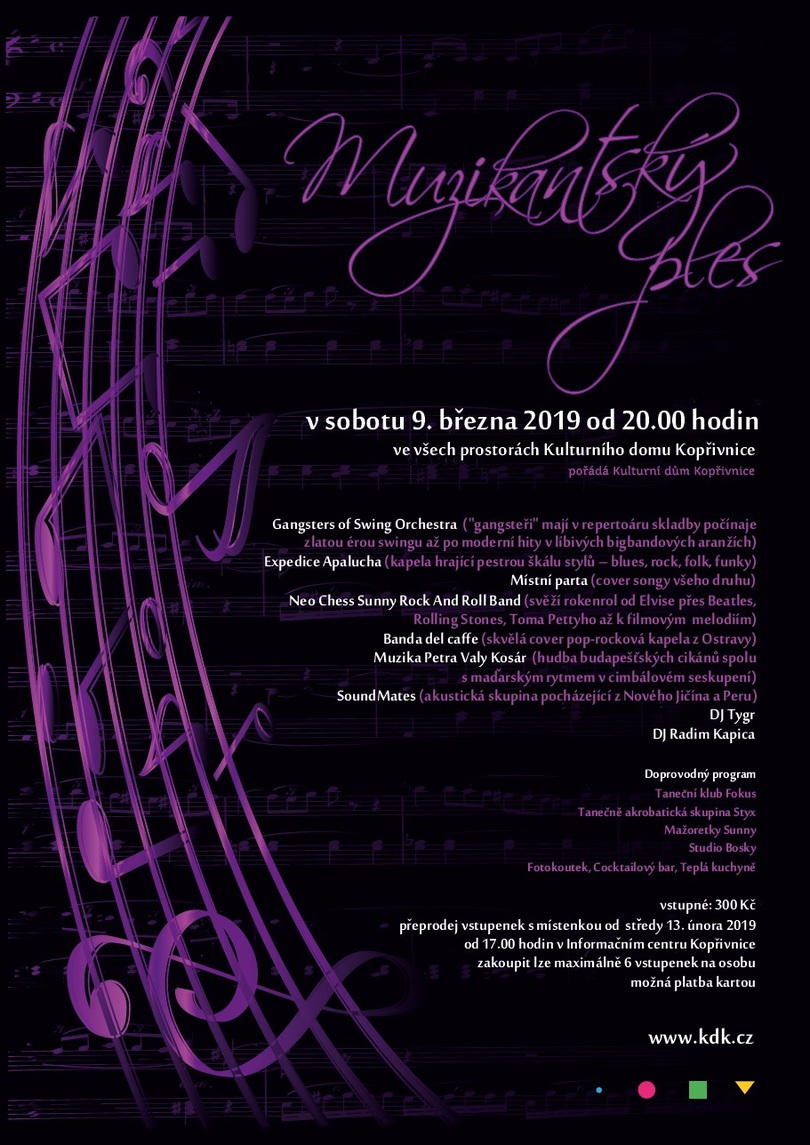 Muzikantský ples

v sobotu 9. března 2019 od 20.00 hodin
ve všech prostorách Kulturního domu Kopřivnice
pořádá Kulturní dům Kopřivnice

Gangsters of Swing Orchestra ("gangsteři" mají v repertoáru skladby počínaje zlatou érou swingu až po moderní hity v líbivých bigbandových aranžích)
Expedice Apalucha (kapela hrající pestrou škálu stylů – blues, rock, folk, funky)
Místní parta (cover songy všeho druhu)
Neo Chess Sunny Rock And Roll Band (svěží rokenrol od Elvise přes Beatles, Rolling Stones, Toma Pettyho až k filmovým melodiím)
Banda del caffe (skvělá cover pop-rocková kapela z Ostravy)
Muzika Petra Valy Kosár (hudba budapešťských cikánů spolu s maďarským rytmem v cimbálovém seskupení)
SoundMates (akustická skupina pocházející z Nového Jičína a Peru)
DJ Tygr
DJ Radim Kapica

Doprovodný program
Taneční klub Fokus
Tanečně akrobatická skupina Styx
Mažoretky Sunny
Studio Bosky
Fotokoutek, Cocktailový bar, Teplá kuchyně

vstupné: 300 Kč
přeprodej vstupenek s místenkou od středy 13. února 2019
od 17.00 hodin v Informačním centru Kopřivnice
zakoupit lze maximálně 6 vstupenek na osobu
možná platba kartou

www.kdk.cz